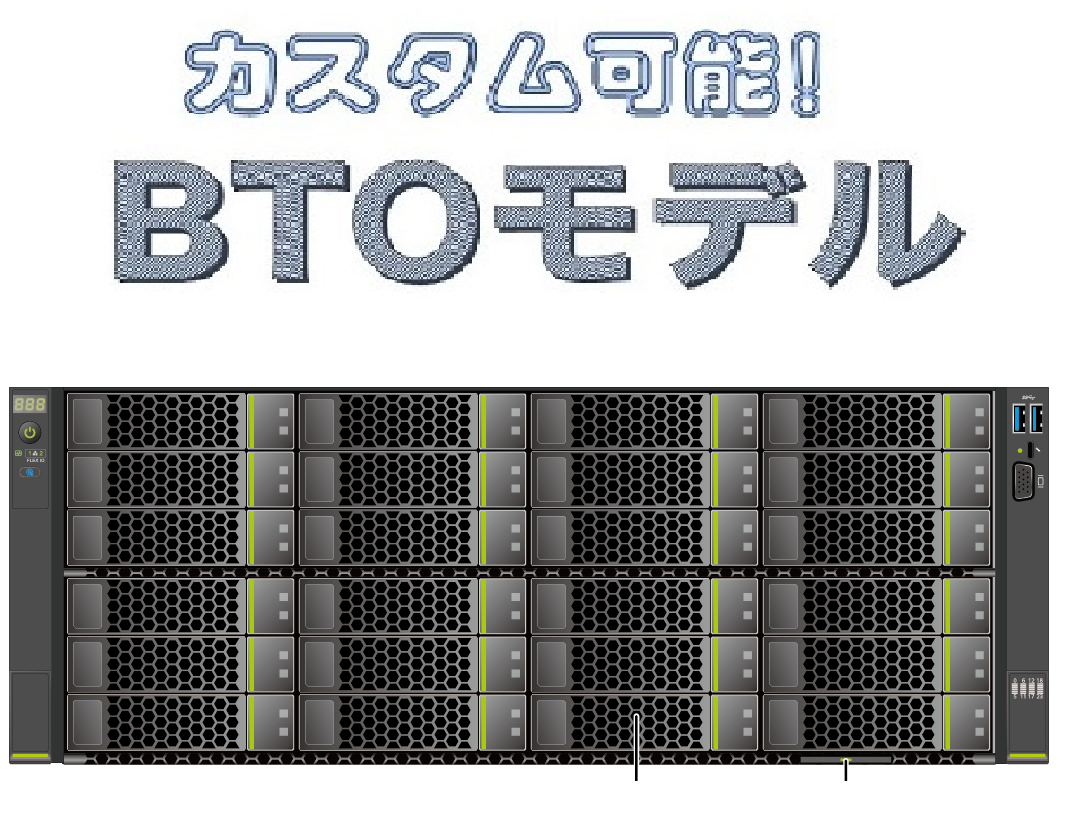 カスタム可能!
BTOモデル